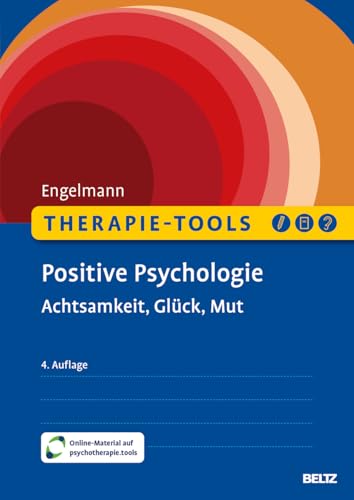 Engelmann

THERAPIE-TOOLS

Positive Psychologie

Achtsamkeit, Glück, Mut

4. Auflage

Online-Material auf psychotherapie.tools

BELTZ